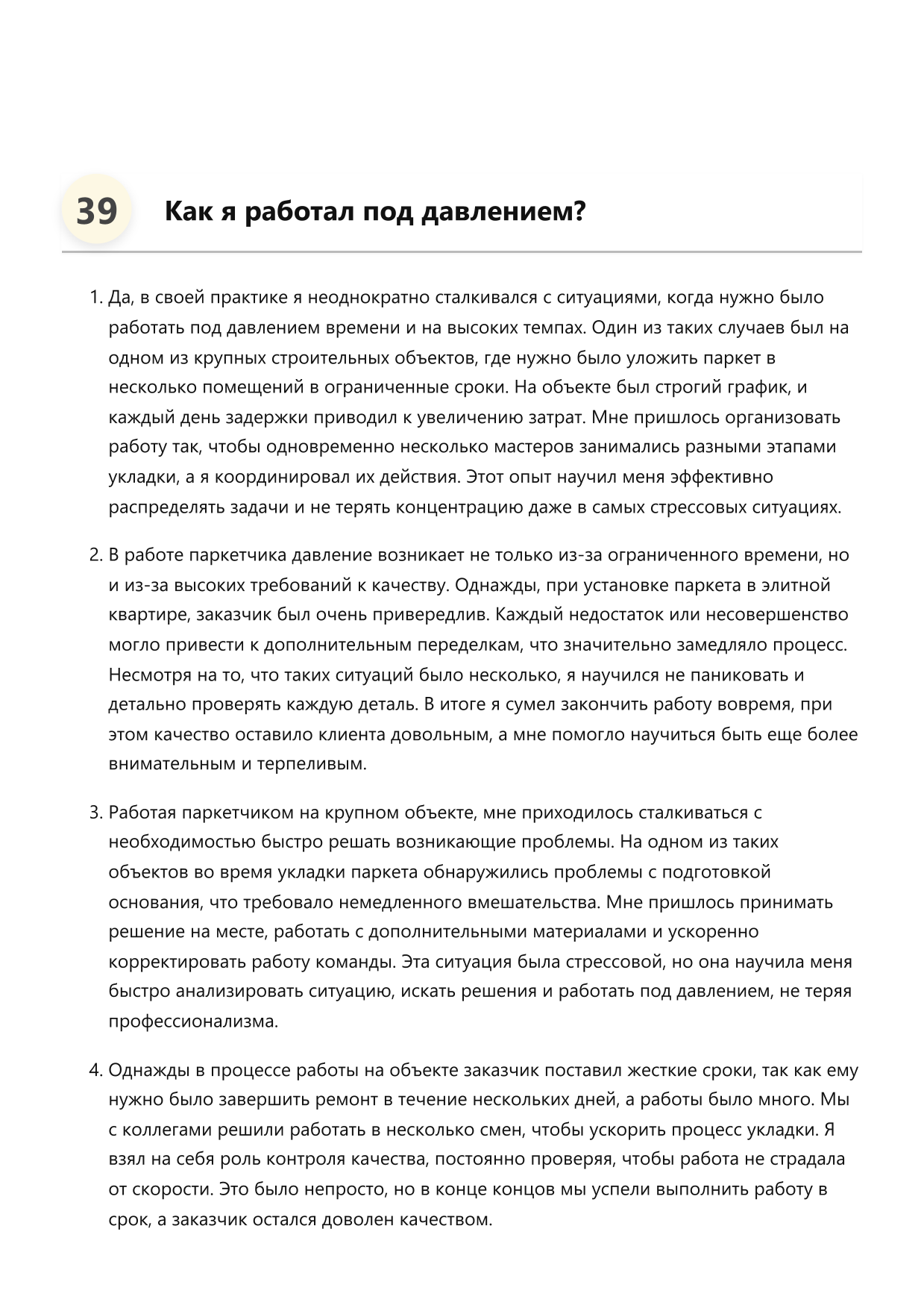 39

Как я работал под давлением?

1. Да, в своей практике я неоднократно сталкивался с ситуациями, когда нужно было работать под давлением времени и на высоких темпах. Один из таких случаев был на одном из крупных строительных объектов, где нужно было уложить паркет в несколько помещений в ограниченные сроки. На объекте был строгий график, и каждый день задержки приводил к увеличению затрат. Мне пришлось организовать работу так, чтобы одновременно несколько мастеров занимались разными этапами укладки, а я координировал их действия. Этот опыт научил меня эффективно распределять задачи и не терять концентрацию даже в самых стрессовых ситуациях.

2. В работе паркетчика давление возникает не только из-за ограниченного времени, но и из-за высоких требований к качеству. Однажды, при установке паркета в элитной квартире, заказчик был очень привередлив. Каждый недостаток или несовершенство могло привести к дополнительным переделкам, что значительно замедляло процесс. Несмотря на то, что таких ситуаций было несколько, я научился не паниковать и детально проверять каждую деталь. В итоге я сумел закончить работу вовремя, при этом качество оставило клиента довольным, а мне помогло научиться быть еще более внимательным и терпеливым.

3. Работая паркетчиком на крупном объекте, мне приходилось сталкиваться с необходимостью быстро решать возникающие проблемы. На одном из таких объектов во время укладки паркета обнаружились проблемы с подготовкой основания, что требовало немедленного вмешательства. Мне пришлось принимать решение на месте, работать с дополнительными материалами и ускоренно корректировать работу команды. Эта ситуация была стрессовой, но она научила меня быстро анализировать ситуацию, искать решения и работать под давлением, не теряя профессионализма.

4. Однажды в процессе работы на объекте заказчик поставил жесткие сроки, так как ему нужно было завершить ремонт в течение нескольких дней, а работы было много. Мы с коллегами решили работать в несколько смен, чтобы ускорить процесс укладки. Я взял на себя роль контроля качества, постоянно проверяя, чтобы работа не страдала от скорости. Это было непросто, но в конце концов мы успели выполнить работу в срок, а заказчик остался доволен качеством.